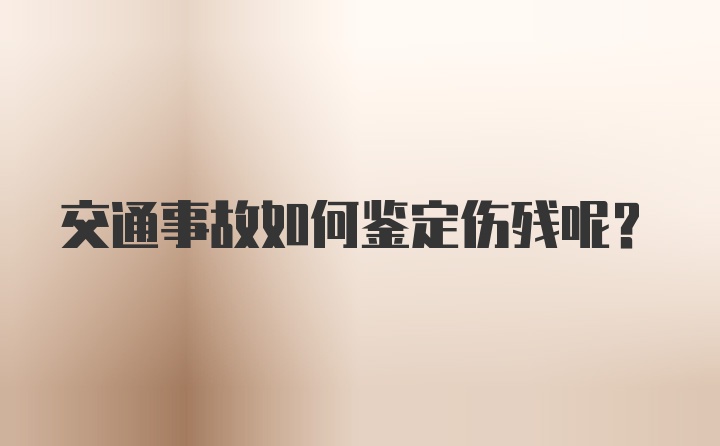 交通事故如何鉴定伤残呢？